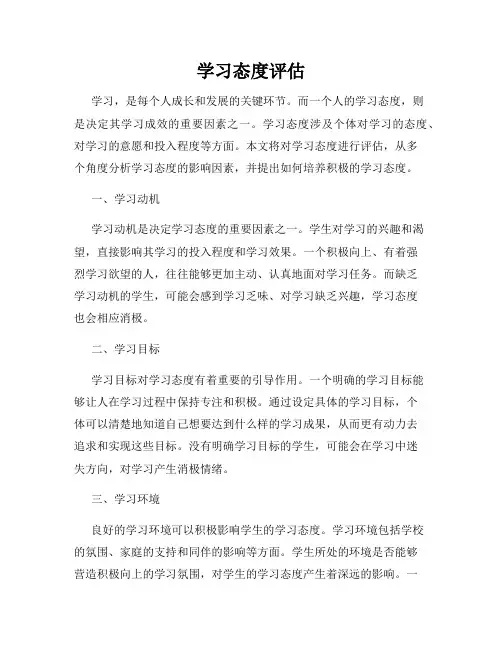 学习态度评估

学习，是每个人成长和发展的关键环节。而一个人的学习态度，则是决定其学习成效的重要因素之一。学习态度涉及个体对学习的态度、对学习的意愿和投入程度等方面。本文将对学习态度进行评估，从多个角度分析学习态度的影响因素，并提出如何培养积极的学习态度。

一、学习动机

学习动机是决定学习态度的重要因素之一。学生对学习的兴趣和渴望，直接影响其学习的投入程度和学习效果。一个积极向上、有着强烈学习欲望的人，往往能够更加主动、认真地面对学习任务。而缺乏学习动机的学生，可能会感到学习乏味、对学习缺乏兴趣，学习态度也会相应消极。

二、学习目标

学习目标对学习态度有着重要的引导作用。一个明确的学习目标能够让人在学习过程中保持专注和积极。通过设定具体的学习目标，个体可以清楚地知道自己想要达到什么样的学习成果，从而更有动力去追求和实现这些目标。没有明确学习目标的学生，可能会在学习中迷失方向，对学习产生消极情绪。

三、学习环境

良好的学习环境可以积极影响学生的学习态度。学习环境包括学校的氛围、家庭的支持和同伴的影响等方面。学生所处的环境是否能够营造积极向上的学习氛围，对学生的学习态度产生着深远的影响。一